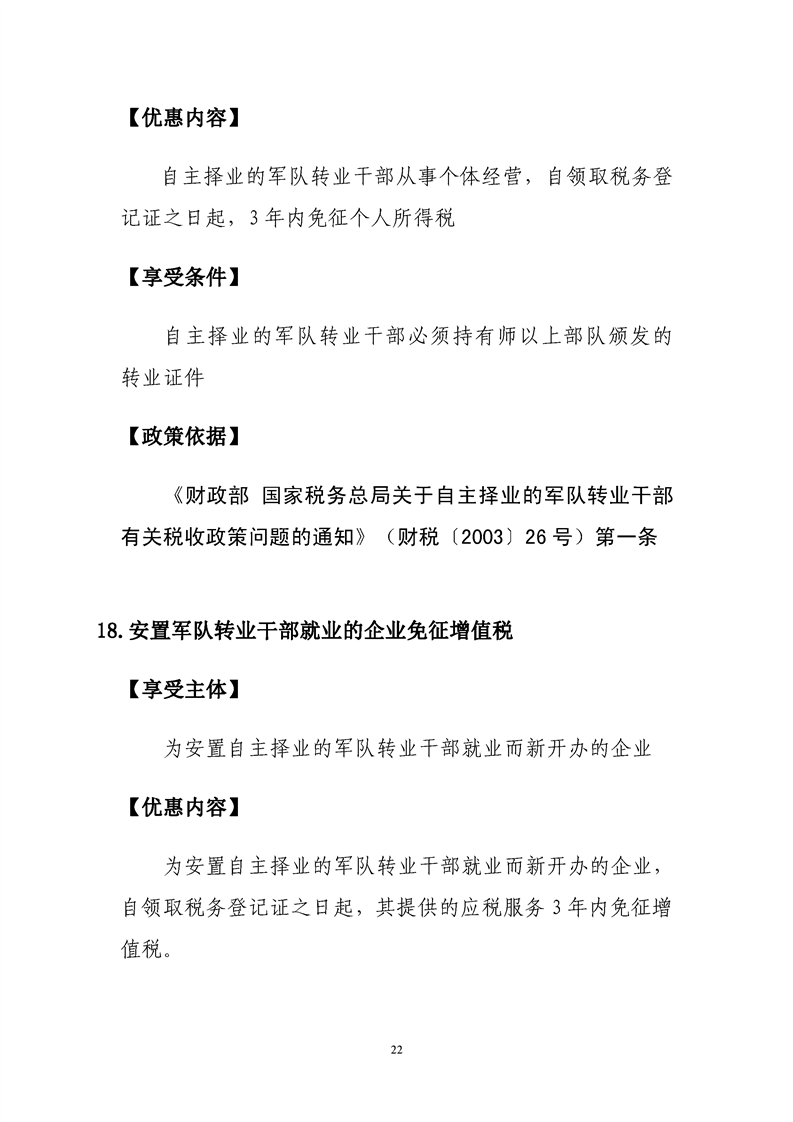 【优惠内容】

自主择业的军队转业干部从事个体经营，自领取税务登记证之日起，3年内免征个人所得税

【享受条件】

自主择业的军队转业干部必须持有师以上部队颁发的转业证件

【政策依据】

《财政部 国家税务总局关于自主择业的军队转业干部有关税收政策问题的通知》（财税〔2003〕26号）第一条

18.安置军队转业干部就业的企业免征增值税

【享受主体】

为安置自主择业的军队转业干部就业而新开办的企业

【优惠内容】

为安置自主择业的军队转业干部就业而新开办的企业，自领取税务登记证之日起，其提供的应税服务3年内免征增值税。

22